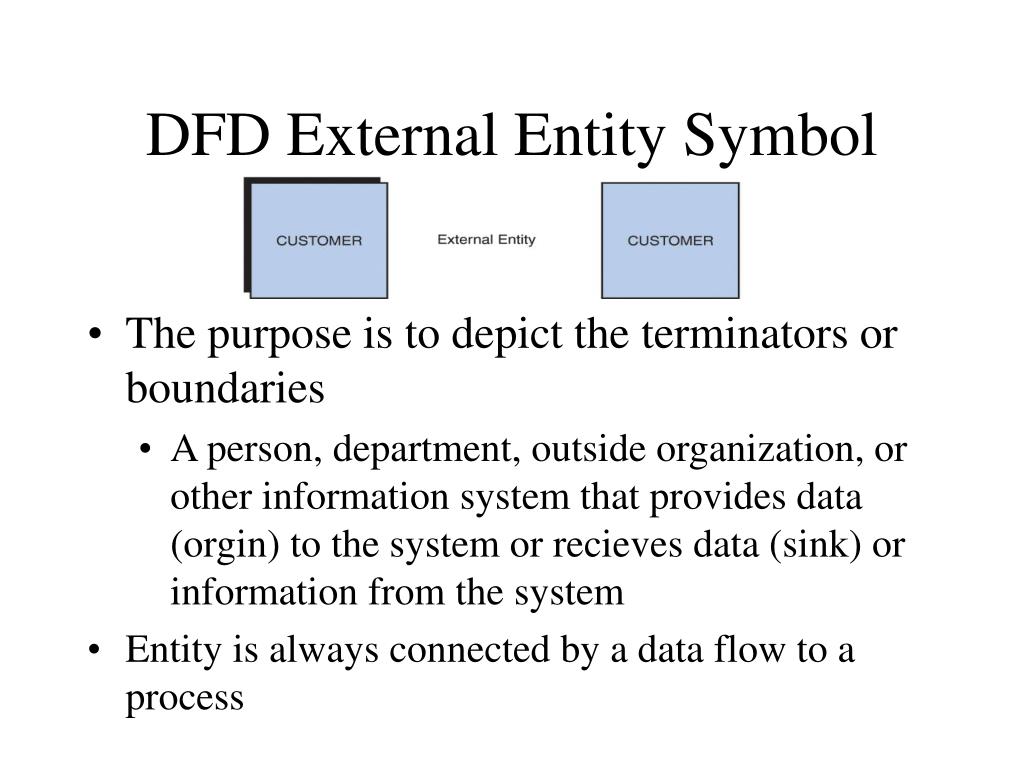 DFD External Entity Symbol

CUSTOMER

External Entity

CUSTOMER

• The purpose is to depict the terminators or boundaries

• A person, department, outside organization, or other information system that provides data (orgin) to the system or recieves data (sink) or information from the system

• Entity is always connected by a data flow to a process